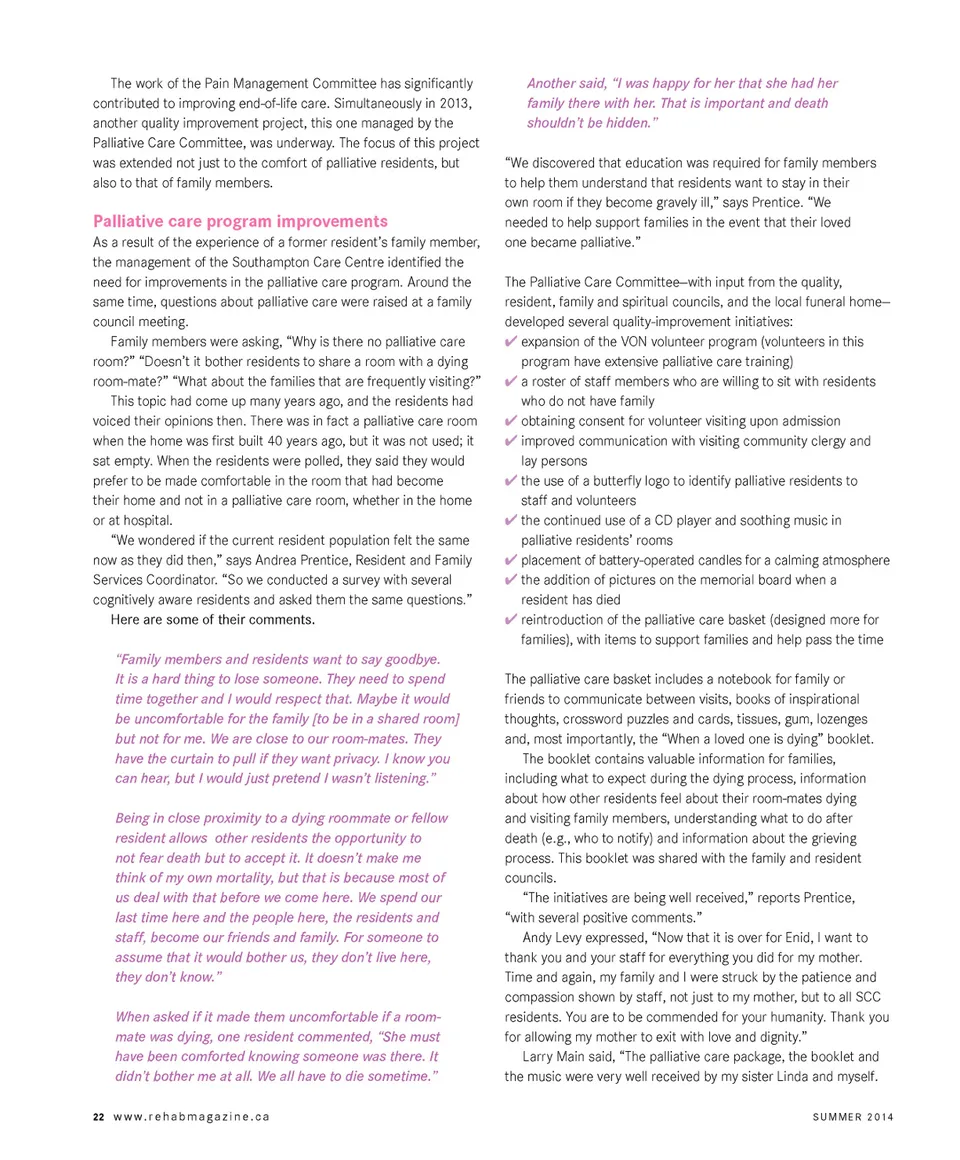 The work of the Pain Management Committee has significantly contributed to improving end-of-life care. Simultaneously in 2013, another quality improvement project, this one managed by the Palliative Care Committee, was underway. The focus of this project was extended not just to the comfort of palliative residents, but also to that of family members.

Palliative care program improvements

As a result of the experience of a former resident's family member, the management of the Southampton Care Centre identified the need for improvements in the palliative care program. Around the same time, questions about palliative care were raised at a family council meeting.

Family members were asking, "Why is there no palliative care room?" "Doesn't it bother residents to share a room with a dying room-mate?" "What about the families that are frequently visiting?"

This topic had come up many years ago, and the residents had voiced their opinions then. There was in fact a palliative care room when the home was first built 40 years ago, but it was not used; it sat empty. When the residents were polled, they said they would prefer to be made comfortable in the room that had become their home and not in a palliative care room, whether in the home or at hospital.

"We wondered if the current resident population felt the same now as they did then," says Andrea Prentice, Resident and Family Services Coordinator. "So we conducted a survey with several cognitively aware residents and asked them the same questions."

Here are some of their comments.

"Family members and residents want to say goodbye. It is a hard thing to lose someone. They need to spend time together and I would respect that. Maybe it would be uncomfortable for the family [to be in a shared room] but not for me. We are close to our room-mates. They have the curtain to pull if they want privacy. I know you can hear, but I would just pretend I wasn't listening."

Being in close proximity to a dying roommate or fellow resident allows other residents the opportunity to not fear death but to accept it. It doesn't make me think of my own mortality, but that is because most of us deal with that before we come here. We spend our last time here and the people here, the residents and staff, become our friends and family. For someone to assume that it would bother us, they don't live here, they don't know."

When asked if it made them uncomfortable if a room-mate was dying, one resident commented, "She must have been comforted knowing someone was there. It didn't bother me at all. We all have to die sometime."

Another said, "I was happy for her that she had her family there with her. That is important and death shouldn't be hidden."

"We discovered that education was required for family members to help them understand that residents want to stay in their own room if they become gravely ill," says Prentice. "We needed to help support families in the event that their loved one became palliative."

The Palliative Care Committee—with input from the quality, resident, family and spiritual councils, and the local funeral home—developed several quality-improvement initiatives:
✔ expansion of the VON volunteer program (volunteers in this program have extensive palliative care training)
✔ a roster of staff members who are willing to sit with residents who do not have family
✔ obtaining consent for volunteer visiting upon admission
✔ improved communication with visiting community clergy and lay persons
✔ the use of a butterfly logo to identify palliative residents to staff and volunteers
✔ the continued use of a CD player and soothing music in palliative residents' rooms
✔ placement of battery-operated candles for a calming atmosphere
✔ the addition of pictures on the memorial board when a resident has died
✔ reintroduction of the palliative care basket (designed more for families), with items to support families and help pass the time

The palliative care basket includes a notebook for family or friends to communicate between visits, books of inspirational thoughts, crossword puzzles and cards, tissues, gum, lozenges and, most importantly, the "When a loved one is dying" booklet.

The booklet contains valuable information for families, including what to expect during the dying process, information about how other residents feel about their room-mates dying and visiting family members, understanding what to do after death (e.g., who to notify) and information about the grieving process. This booklet was shared with the family and resident councils.

"The initiatives are being well received," reports Prentice, "with several positive comments."

Andy Levy expressed, "Now that it is over for Enid, I want to thank you and your staff for everything you did for my mother. Time and again, my family and I were struck by the patience and compassion shown by staff, not just to my mother, but to all SCC residents. You are to be commended for your humanity. Thank you for allowing my mother to exit with love and dignity."

Larry Main said, "The palliative care package, the booklet and the music were very well received by my sister Linda and myself.

22 www.rehabmagazine.ca SUMMER 2014